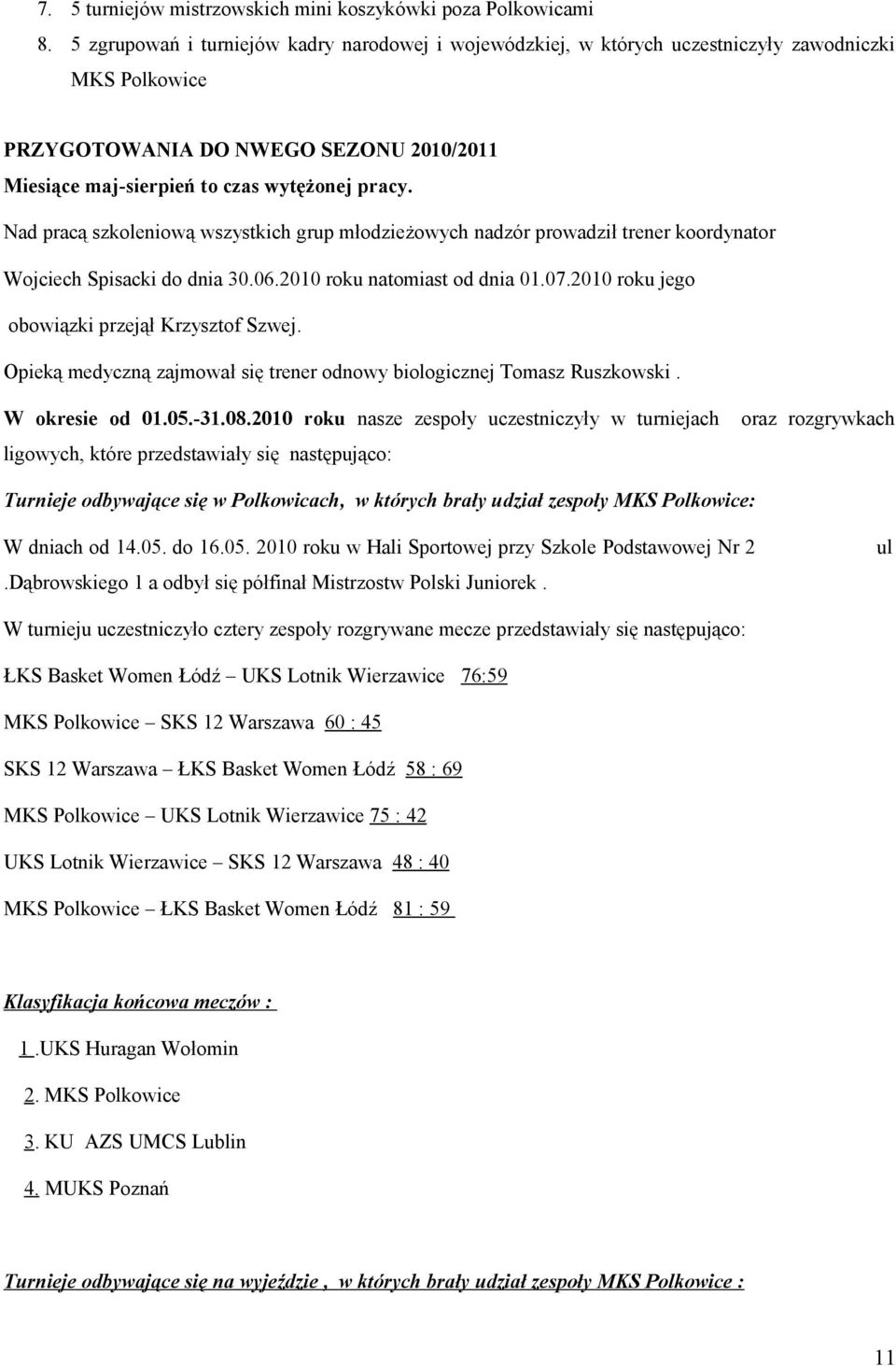 7. 5 turniejów mistrzowskich mini koszykówki poza Polkowicami

8. 5 zgrupowań i turniejów kadry narodowej i wojewódzkiej, w których uczestniczyły zawodniczki MKS Polkowice

PRZYGOTOWANIA DO NWEGO SEZONU 2010/2011
Miesiące maj-sierpień to czas wytężonej pracy.

Nad pracą szkoleniową wszystkich grup młodzieżowych nadzór prowadził trener koordynator Wojciech Spisacki do dnia 30.06.2010 roku natomiast od dnia 01.07.2010 roku jego obowiązki przejął Krzysztof Szwej.

Opieką medyczną zajmował się trener odnowy biologicznej Tomasz Ruszkowski .

W okresie od 01.05.-31.08.2010 roku nasze zespoły uczestniczyły w turniejach oraz rozgrywkach ligowych, które przedstawiały się następująco:

Turnieje odbywające się w Polkowicach, w których brały udział zespoły MKS Polkowice:

W dniach od 14.05. do 16.05. 2010 roku w Hali Sportowej przy Szkole Podstawowej Nr 2 ul .Dąbrowskiego 1 a odbył się półfinał Mistrzostw Polski Juniorek .

W turnieju uczestniczyło cztery zespoły rozgrywane mecze przedstawiały się następująco:

ŁKS Basket Women Łódź – UKS Lotnik Wierzawice 76:59

MKS Polkowice – SKS 12 Warszawa 60 : 45

SKS 12 Warszawa – ŁKS Basket Women Łódź 58 : 69

MKS Polkowice – UKS Lotnik Wierzawice 75 : 42

UKS Lotnik Wierzawice – SKS 12 Warszawa 48 : 40

MKS Polkowice – ŁKS Basket Women Łódź 81 : 59

Klasyfikacja końcowa meczów :

1 .UKS Huragan Wołomin

2. MKS Polkowice

3. KU AZS UMCS Lublin

4. MUKS Poznań

Turnieje odbywające się na wyjeździe , w których brały udział zespoły MKS Polkowice :

11